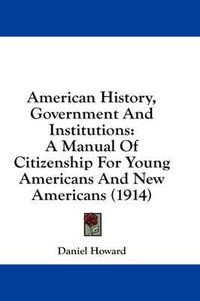 American History, Government And Institutions: A Manual Of Citizenship For Young Americans And New Americans (1914)

Daniel Howard